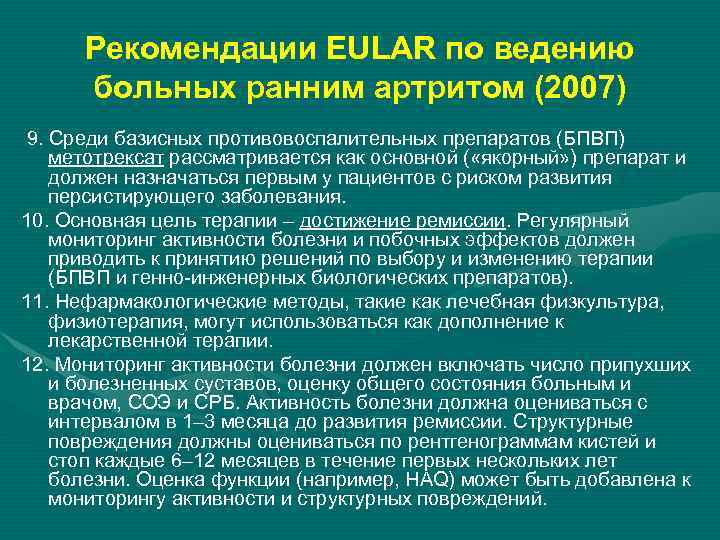 Рекомендации EULAR по ведению больных ранним артритом (2007)

9. Среди базисных противовоспалительных препаратов (БПВП) метотрексат рассматривается как основной («якорный») препарат и должен назначаться первым у пациентов с риском развития персистирующего заболевания.

10. Основная цель терапии – достижение ремиссии. Регулярный мониторинг активности болезни и побочных эффектов должен приводить к принятию решений по выбору и изменению терапии (БПВП и генно-инженерных биологических препаратов).

11. Нефармакологические методы, такие как лечебная физкультура, физиотерапия, могут использоваться как дополнение к лекарственной терапии.

12. Мониторинг активности болезни должен включать число припухших и болезненных суставов, оценку общего состояния больным и врачом, СОЭ и СРБ. Активность болезни должна оцениваться с интервалом в 1–3 месяца до развития ремиссии. Структурные повреждения должны оцениваться по рентгенограммам кистей и стоп каждые 6–12 месяцев в течение первых нескольких лет болезни. Оценка функции (например, HAQ) может быть добавлена к мониторингу активности и структурных повреждений.